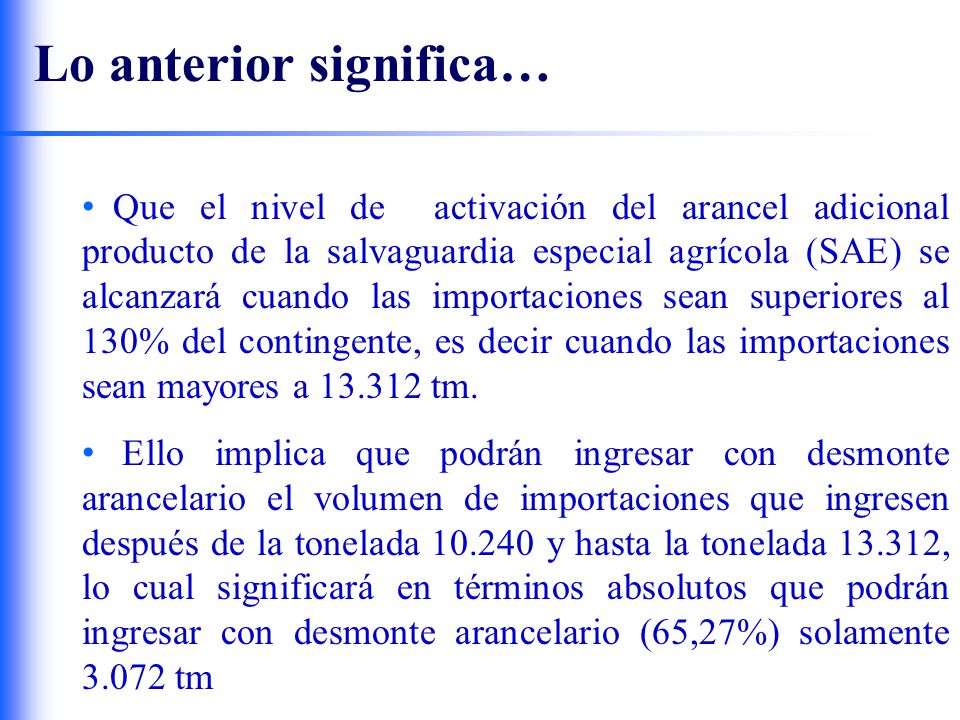 Lo anterior significa…

• Que el nivel de activación del arancel adicional producto de la salvaguardia especial agrícola (SAE) se alcanzará cuando las importaciones sean superiores al 130% del contingente, es decir cuando las importaciones sean mayores a 13.312 tm.

• Ello implica que podrán ingresar con desmonte arancelario el volumen de importaciones que ingresen después de la tonelada 10.240 y hasta la tonelada 13.312, lo cual significará en términos absolutos que podrán ingresar con desmonte arancelario (65,27%) solamente 3.072 tm